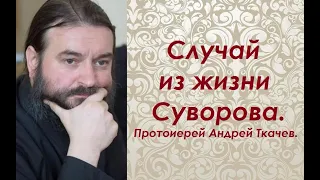 Случай из жизни Суворова.
Протоиерей Андрей Ткачев.